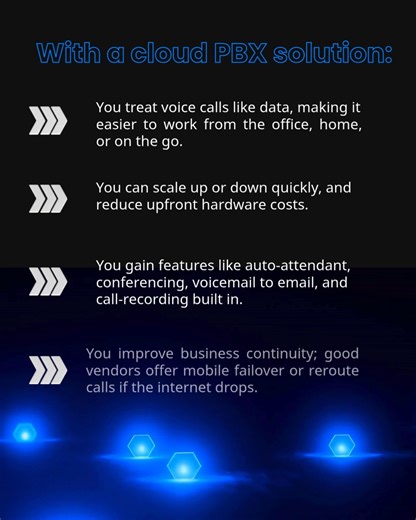 With a cloud PBX solution:

You treat voice calls like data, making it easier to work from the office, home, or on the go.

You can scale up or down quickly, and reduce upfront hardware costs.

You gain features like auto-attendant, conferencing, voicemail to email, and call-recording built in.

You improve business continuity; good vendors offer mobile failover or reroute calls if the internet drops.